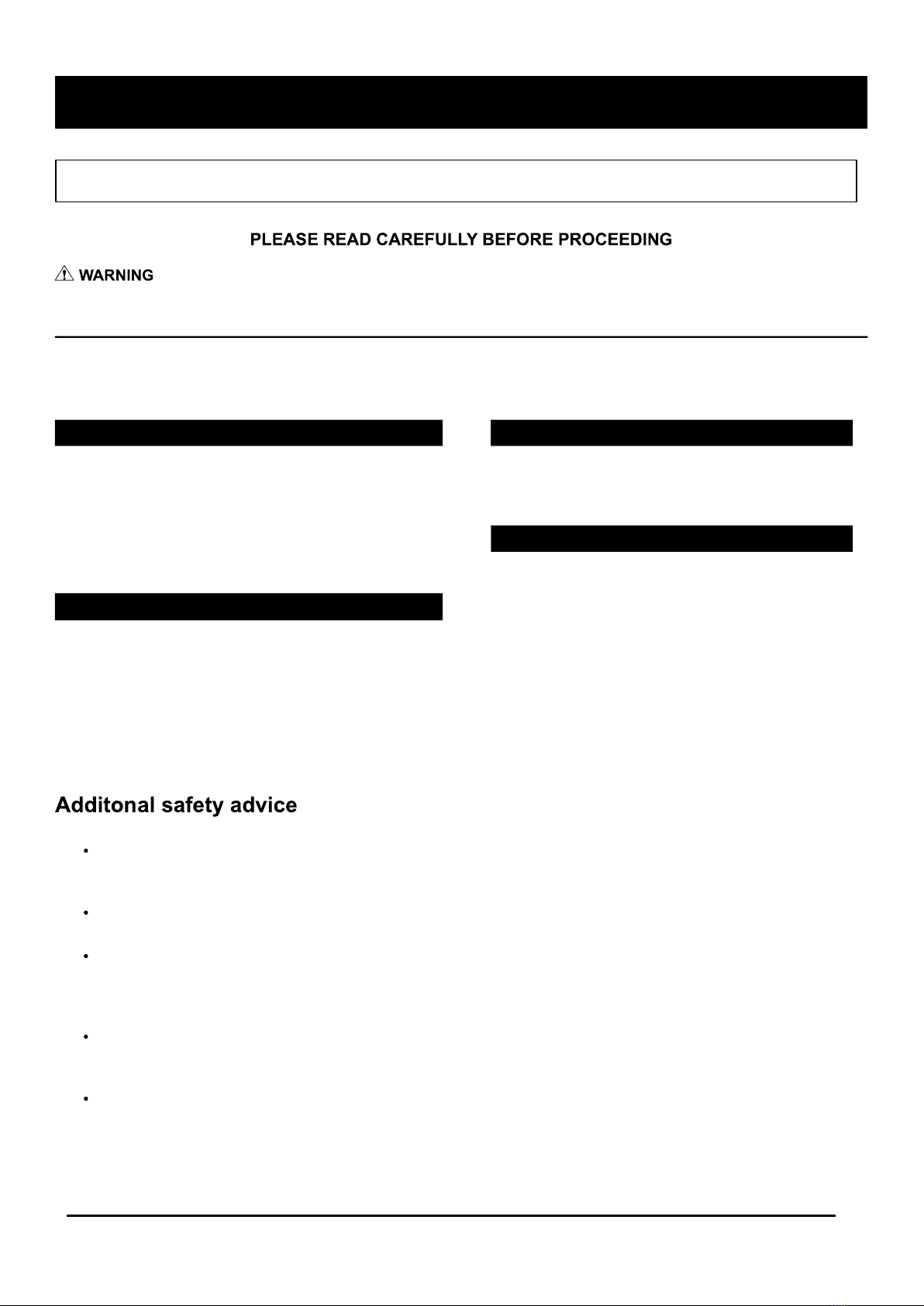 PLEASE READ CAREFULLY BEFORE PROCEEDING

WARNING

Additonal safety advice